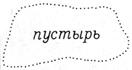 пустырь